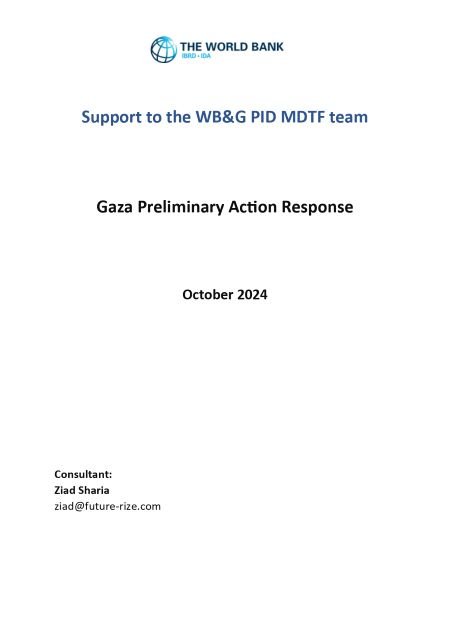 THE WORLD BANK
IBRD · IDA

Support to the WB&G PID MDTF team

Gaza Preliminary Action Response

October 2024

Consultant:
Ziad Sharia
ziad@future-rize.com